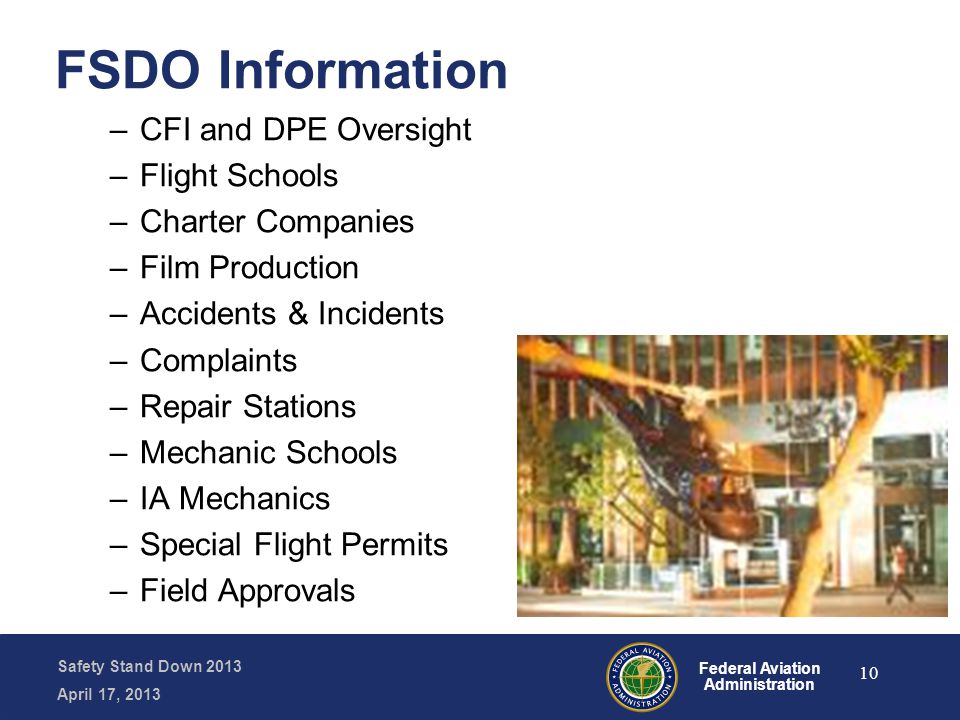 FSDO Information

– CFI and DPE Oversight
– Flight Schools
– Charter Companies
– Film Production
– Accidents & Incidents
– Complaints
– Repair Stations
– Mechanic Schools
– IA Mechanics
– Special Flight Permits
– Field Approvals

Safety Stand Down 2013
April 17, 2013

FEDERAL AVIATION ADMINISTRATION

Federal Aviation Administration

10